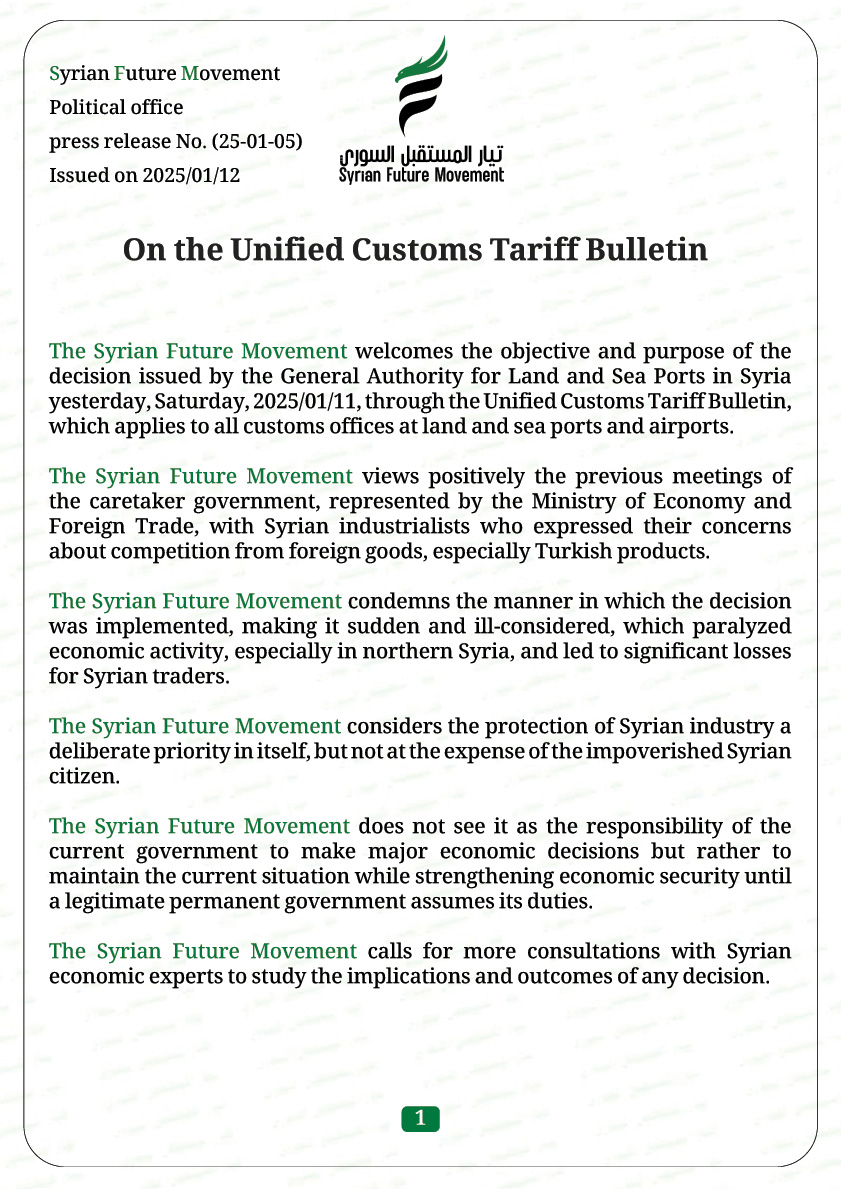 Syrian Future Movement
Political office
press release No. (25-01-05)
Issued on 2025/01/12

تيار المستقبل السوري
Syrian Future Movement

On the Unified Customs Tariff Bulletin

The Syrian Future Movement welcomes the objective and purpose of the decision issued by the General Authority for Land and Sea Ports in Syria yesterday, Saturday, 2025/01/11, through the Unified Customs Tariff Bulletin, which applies to all customs offices at land and sea ports and airports.

The Syrian Future Movement views positively the previous meetings of the caretaker government, represented by the Ministry of Economy and Foreign Trade, with Syrian industrialists who expressed their concerns about competition from foreign goods, especially Turkish products.

The Syrian Future Movement condemns the manner in which the decision was implemented, making it sudden and ill-considered, which paralyzed economic activity, especially in northern Syria, and led to significant losses for Syrian traders.

The Syrian Future Movement considers the protection of Syrian industry a deliberate priority in itself, but not at the expense of the impoverished Syrian citizen.

The Syrian Future Movement does not see it as the responsibility of the current government to make major economic decisions but rather to maintain the current situation while strengthening economic security until a legitimate permanent government assumes its duties.

The Syrian Future Movement calls for more consultations with Syrian economic experts to study the implications and outcomes of any decision.

1